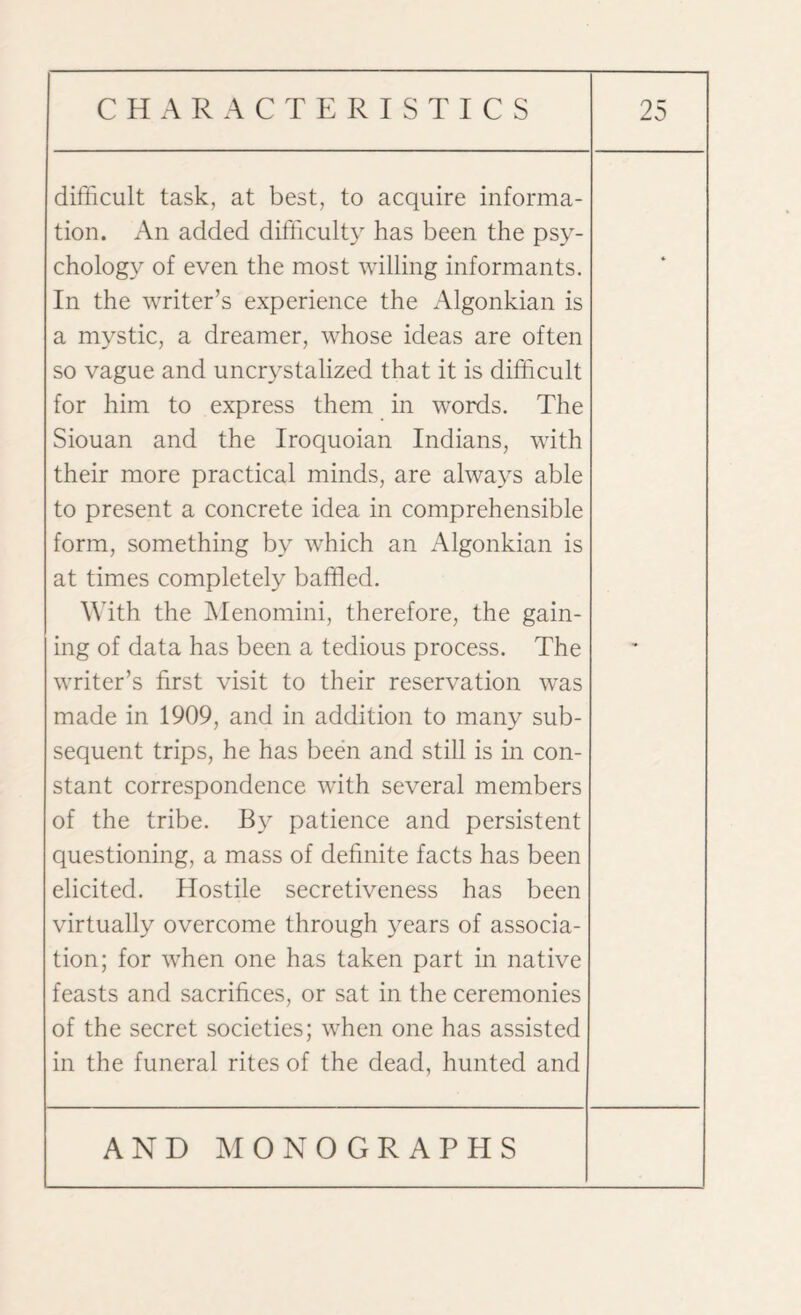 CHARACTERISTICS 25

difficult task, at best, to acquire information. An added difficulty has been the psychology of even the most willing informants. In the writer's experience the Algonkian is a mystic, a dreamer, whose ideas are often so vague and uncrystalized that it is difficult for him to express them in words. The Siouan and the Iroquoian Indians, with their more practical minds, are always able to present a concrete idea in comprehensible form, something by which an Algonkian is at times completely baffled.

With the Menomini, therefore, the gaining of data has been a tedious process. The writer's first visit to their reservation was made in 1909, and in addition to many subsequent trips, he has been and still is in constant correspondence with several members of the tribe. By patience and persistent questioning, a mass of definite facts has been elicited. Hostile secretiveness has been virtually overcome through years of association; for when one has taken part in native feasts and sacrifices, or sat in the ceremonies of the secret societies; when one has assisted in the funeral rites of the dead, hunted and

AND MONOGRAPHS